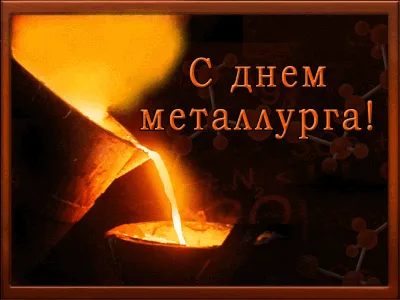 С днем металлурга!